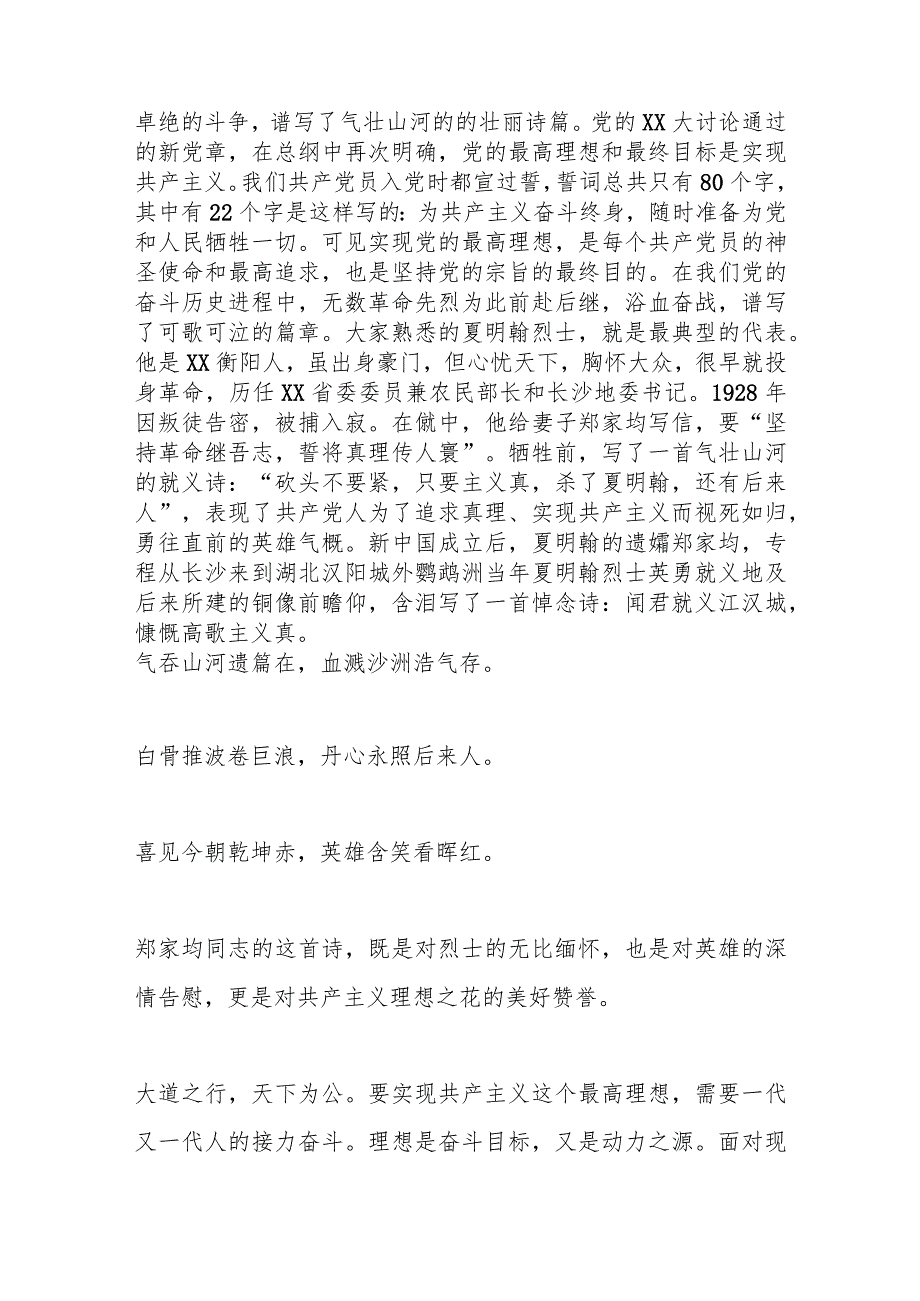 卓绝的斗争，谱写了气壮山河的的壮丽诗篇。党的XX大讨论通过的新党章，在总纲中再次明确，党的最高理想和最终目标是实现共产主义。我们共产党员入党时都宣过誓，誓词总共只有80个字，其中有22个字是这样写的：为共产主义奋斗终身，随时准备为党和人民牺牲一切。可见实现党的最高理想，是每个共产党员的神圣使命和最高追求，也是坚持党的宗旨的最终目的。在我们党的奋斗历史进程中，无数革命先烈为此前赴后继，浴血奋战，谱写了可歌可泣的篇章。大家熟悉的夏明翰烈士，就是最典型的代表。他是XX衡阳人，虽出身豪门，但心忧天下，胸怀大众，很早就投身革命，历任XX省委委员兼农民部长和长沙地委书记。1928年因叛徒告密，被捕入寂。在僦中，他给妻子郑家均写信，要“坚持革命继吾志，誓将真理传人寰”。牺牲前，写了一首气壮山河的就义诗：“砍头不要紧，只要主义真，杀了夏明翰，还有后来人”，表现了共产党人为了追求真理、实现共产主义而视死如归，勇往直前的英雄气概。新中国成立后，夏明翰的遗孀郑家均，专程从长沙来到湖北汉阳城外鹦鹉洲当年夏明翰烈士英勇就义地及后来所建的铜像前瞻仰，含泪写了一首悼念诗：闻君就义江汉城，慷慨高歌主义真。
气吞山河遗篇在，血溅沙洲浩气存。

白骨推波卷巨浪，丹心永照后来人。

喜见今朝乾坤赤，英雄含笑看晖红。

郑家均同志的这首诗，既是对烈士的无比缅怀，也是对英雄的深情告慰，更是对共产主义理想之花的美好赞誉。

大道之行，天下为公。要实现共产主义这个最高理想，需要一代又一代人的接力奋斗。理想是奋斗目标，又是动力之源。面对现